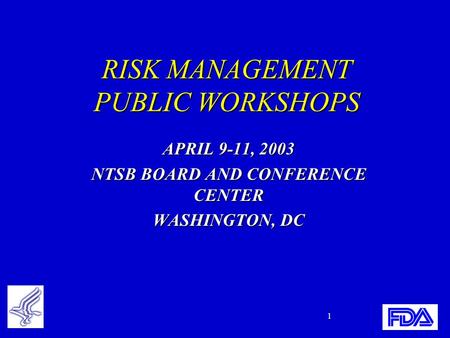 RISK MANAGEMENT PUBLIC WORKSHOPS

APRIL 9-11, 2003

NTSB BOARD AND CONFERENCE CENTER

WASHINGTON, DC

1

FDA